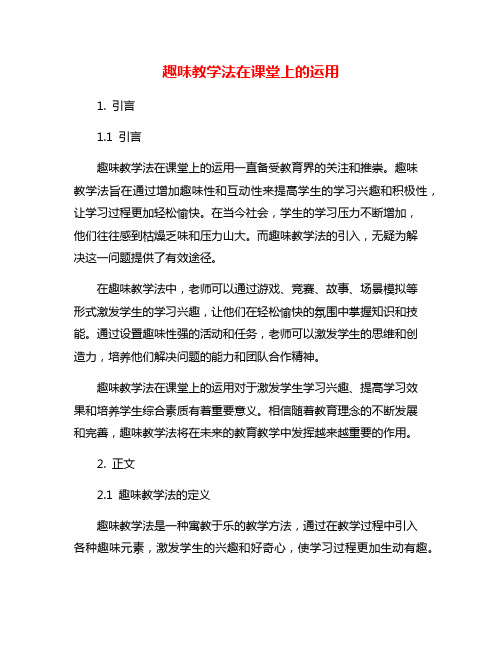 趣味教学法在课堂上的运用

1. 引言

1.1 引言

趣味教学法在课堂上的运用一直备受教育界的关注和推崇。趣味教学法旨在通过增加趣味性和互动性来提高学生的学习兴趣和积极性，让学习过程更加轻松愉快。在当今社会，学生的学习压力不断增加，他们往往感到枯燥乏味和压力山大。而趣味教学法的引入，无疑为解决这一问题提供了有效途径。

在趣味教学法中，老师可以通过游戏、竞赛、故事、场景模拟等形式激发学生的学习兴趣，让他们在轻松愉快的氛围中掌握知识和技能。通过设置趣味性强的活动和任务，老师可以激发学生的思维和创造力，培养他们解决问题的能力和团队合作精神。

趣味教学法在课堂上的运用对于激发学生学习兴趣、提高学习效果和培养学生综合素质有着重要意义。相信随着教育理念的不断发展和完善，趣味教学法将在未来的教育教学中发挥越来越重要的作用。

2. 正文

2.1 趣味教学法的定义

趣味教学法是一种寓教于乐的教学方法，通过在教学过程中引入各种趣味元素，激发学生的兴趣和好奇心，使学习过程更加生动有趣。